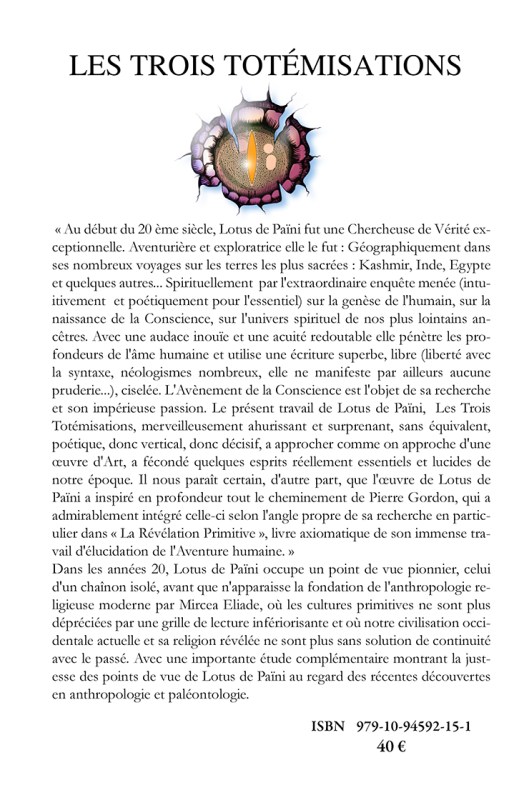 LES TROIS TOTÉMISATIONS

« Au début du 20 ème siècle, Lotus de Païni fut une Chercheuse de Vérité exceptionnelle. Aventurière et exploratrice elle le fut : Géographiquement dans ses nombreux voyages sur les terres les plus sacrées : Kashmir, Inde, Egypte et quelques autres... Spirituellement par l'extraordinaire enquête menée (intuitivement et poétiquement pour l'essentiel) sur la genèse de l'humain, sur la naissance de la Conscience, sur l'univers spirituel de nos plus lointains ancêtres. Avec une audace inouïe et une acuité redoutable elle pénètre les profondeurs de l'âme humaine et utilise une écriture superbe, libre (liberté avec la syntaxe, néologismes nombreux, elle ne manifeste par ailleurs aucune pruderie...), ciselée. L'Avènement de la Conscience est l'objet de sa recherche et son impérieuse passion. Le présent travail de Lotus de Païni, Les Trois Totémisations, merveilleusement ahurissant et surprenant, sans équivalent, poétique, donc vertical, donc décisif, a approcher comme on approche d'une œuvre d'Art, a fécondé quelques esprits réellement essentiels et lucides de notre époque. Il nous paraît certain, d'autre part, que l'œuvre de Lotus de Païni a inspiré en profondeur tout le cheminement de Pierre Gordon, qui a admirablement intégré celle-ci selon l'angle propre de sa recherche en particulier dans « La Révélation Primitive », livre axiomatique de son immense travail d'élucidation de l'Aventure humaine. »
Dans les années 20, Lotus de Païni occupe un point de vue pionnier, celui d'un chaînon isolé, avant que n'apparaisse la fondation de l'anthropologie religieuse moderne par Mircea Eliade, où les cultures primitives ne sont plus dépréciées par une grille de lecture infériorisante et où notre civilisation occidentale actuelle et sa religion révélée ne sont plus sans solution de continuité avec le passé. Avec une importante étude complémentaire montrant la justesse des points de vue de Lotus de Païni au regard des récentes découvertes en anthropologie et paléontologie.

ISBN 979-10-94592-15-1
40 €